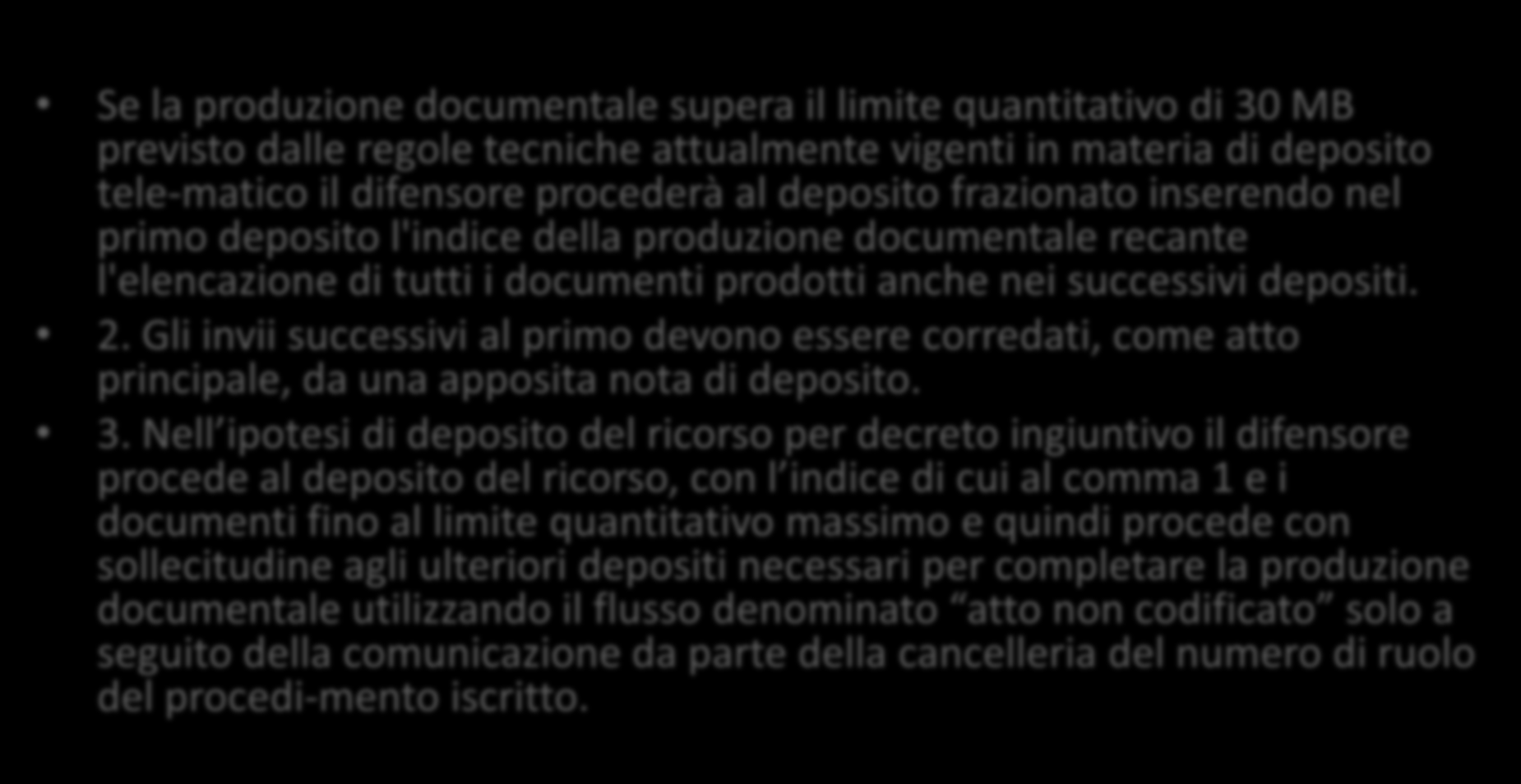 • Se la produzione documentale supera il limite quantitativo di 30 MB previsto dalle regole tecniche attualmente vigenti in materia di deposito tele-matico il difensore procederà al deposito frazionato inserendo nel primo deposito l'indice della produzione documentale recante l'elencazione di tutti i documenti prodotti anche nei successivi depositi.

• 2. Gli invii successivi al primo devono essere corredati, come atto principale, da una apposita nota di deposito.

• 3. Nell ipotesi di deposito del ricorso per decreto ingiuntivo il difensore procede al deposito del ricorso, con l indice di cui al comma 1 e i documenti fino al limite quantitativo massimo e quindi procede con sollecitudine agli ulteriori depositi necessari per completare la produzione documentale utilizzando il flusso denominato  atto non codificato  solo a seguito della comunicazione da parte della cancelleria del numero di ruolo del procedi-mento iscritto.